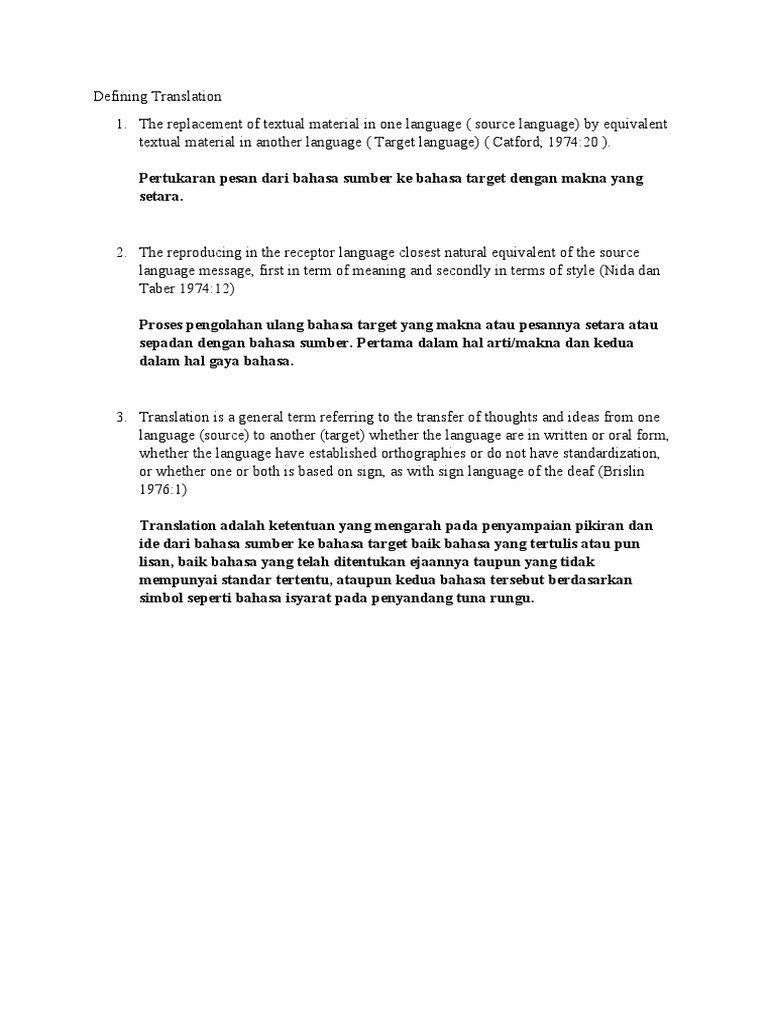 Defining Translation

1. The replacement of textual material in one language ( source language) by equivalent textual material in another language ( Target language) ( Catford, 1974:20 ).

Pertukaran pesan dari bahasa sumber ke bahasa target dengan makna yang setara.

2. The reproducing in the receptor language closest natural equivalent of the source language message, first in term of meaning and secondly in terms of style (Nida dan Taber 1974:12)

Proses pengolahan ulang bahasa target yang makna atau pesannya setara atau sepadan dengan bahasa sumber. Pertama dalam hal arti/makna dan kedua dalam hal gaya bahasa.

3. Translation is a general term referring to the transfer of thoughts and ideas from one language (source) to another (target) whether the language are in written or oral form, whether the language have established orthographies or do not have standardization, or whether one or both is based on sign, as with sign language of the deaf (Brislin 1976:1)

Translation adalah ketentuan yang mengarah pada penyampaian pikiran dan ide dari bahasa sumber ke bahasa target baik bahasa yang tertulis atau pun lisan, baik bahasa yang telah ditentukan ejaannya taupun yang tidak mempunyai standar tertentu, ataupun kedua bahasa tersebut berdasarkan simbol seperti bahasa isyarat pada penyandang tuna rungu.